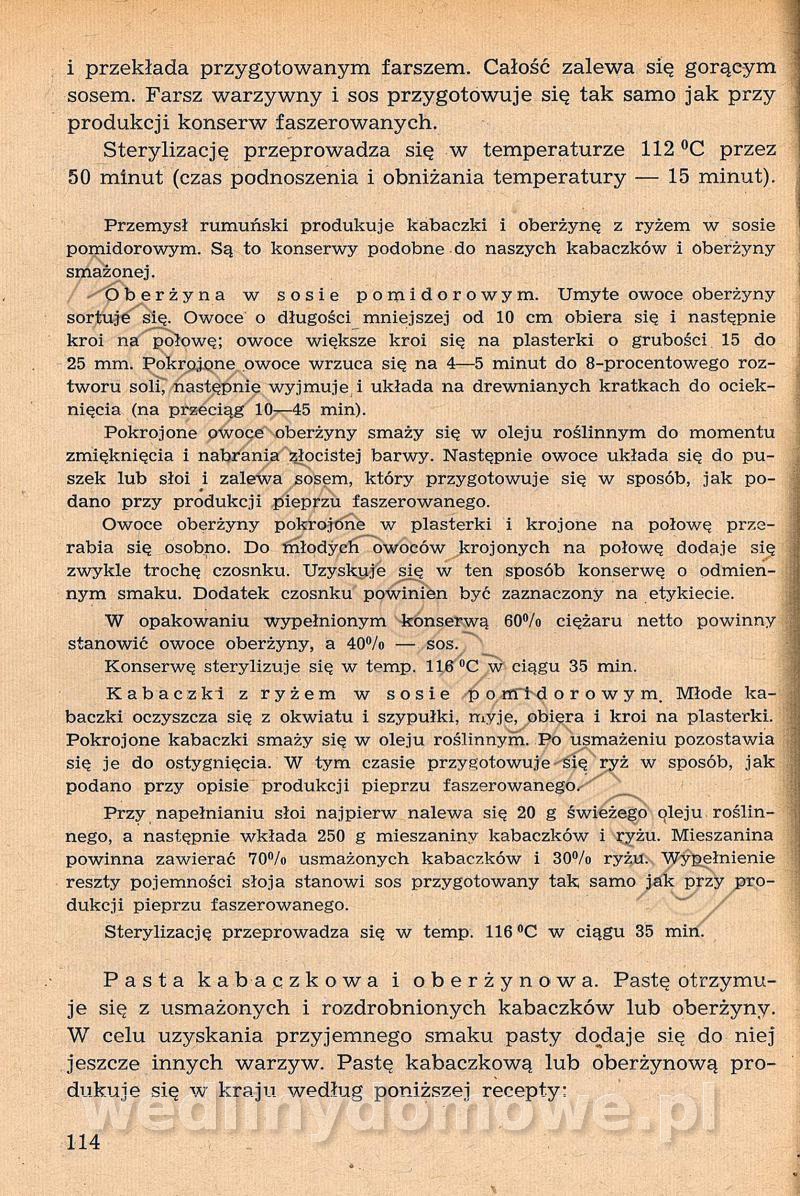 i przekłada przygotowanym farszem. Całość zalewa się gorącym sosem. Farsz warzywny i sos przygotowuje się tak samo jak przy produkcji konserw faszerowanych.

Sterylizację przeprowadza się w temperaturze 112 °C przez 50 minut (czas podnoszenia i obniżania temperatury — 15 minut).

Przemysł rumuński produkuje kabaczki i oberżynę z ryżem w sosie pomidorowym. Są to konserwy podobne do naszych kabaczków i oberżyny smażonej.

Oberżyna w sosie pomidorowym. Umyte owoce oberżyny sortuje się. Owoce o długości mniejszej od 10 cm obiera się i następnie kroi na połowę; owoce większe kroi się na plasterki o grubości 15 do 25 mm. Pokrojone owoce wrzuca się na 4—5 minut do 8-procentowego roztworu soli, następnie wyjmuje i układa na drewnianych kratkach do ocieknięcia (na przeciąg 10—45 min).

Pokrojone owoce oberżyny smaży się w oleju roślinnym do momentu zmięknięcia i nabrania złocistej barwy. Następnie owoce układa się do puszek lub słoi i zalewa sosem, który przygotowuje się w sposób, jak podano przy produkcji pieprzu faszerowanego.

Owoce oberżyny pokrojone w plasterki i krojone na połowę przerabia się osobno. Do młodych owoców krojonych na połowę dodaje się zwykle trochę czosnku. Uzyskuje się w ten sposób konserwę o odmiennym smaku. Dodatek czosnku powinien być zaznaczony na etykiecie.

W opakowaniu wypełnionym konserwą 60% ciężaru netto powinny stanowić owoce oberżyny, a 40% — sos.

Konserwę sterylizuje się w temp. 116 °C w ciągu 35 min.

Kabaczki z ryżem w sosie pomidorowym. Młode kabaczki oczyszcza się z okwiatu i szypułki, myje, obiera i kroi na plasterki. Pokrojone kabaczki smaży się w oleju roślinnym. Po usmażeniu pozostawia się je do ostygnięcia. W tym czasie przygotowuje się ryż w sposób, jak podano przy opisie produkcji pieprzu faszerowanego.

Przy napełnianiu słoi najpierw nalewa się 20 g świeżego oleju roślinnego, a następnie wkłada 250 g mieszaniny kabaczków i ryżu. Mieszanina powinna zawierać 70% usmażonych kabaczków i 30% ryżu. Wypełnienie reszty pojemności słoja stanowi sos przygotowany tak samo jak przy produkcji pieprzu faszerowanego.

Sterylizację przeprowadza się w temp. 116 °C w ciągu 35 min.

Pasta kabaczkowa i oberżynowa. Pastę otrzymuje się z usmażonych i rozdrobnionych kabaczków lub oberżyny. W celu uzyskania przyjemnego smaku pasty dodaje się do niej jeszcze innych warzyw. Pastę kabaczkową lub oberżynową produkuje się w kraju według poniższej recepty:

wedlinydomowe.pl

114